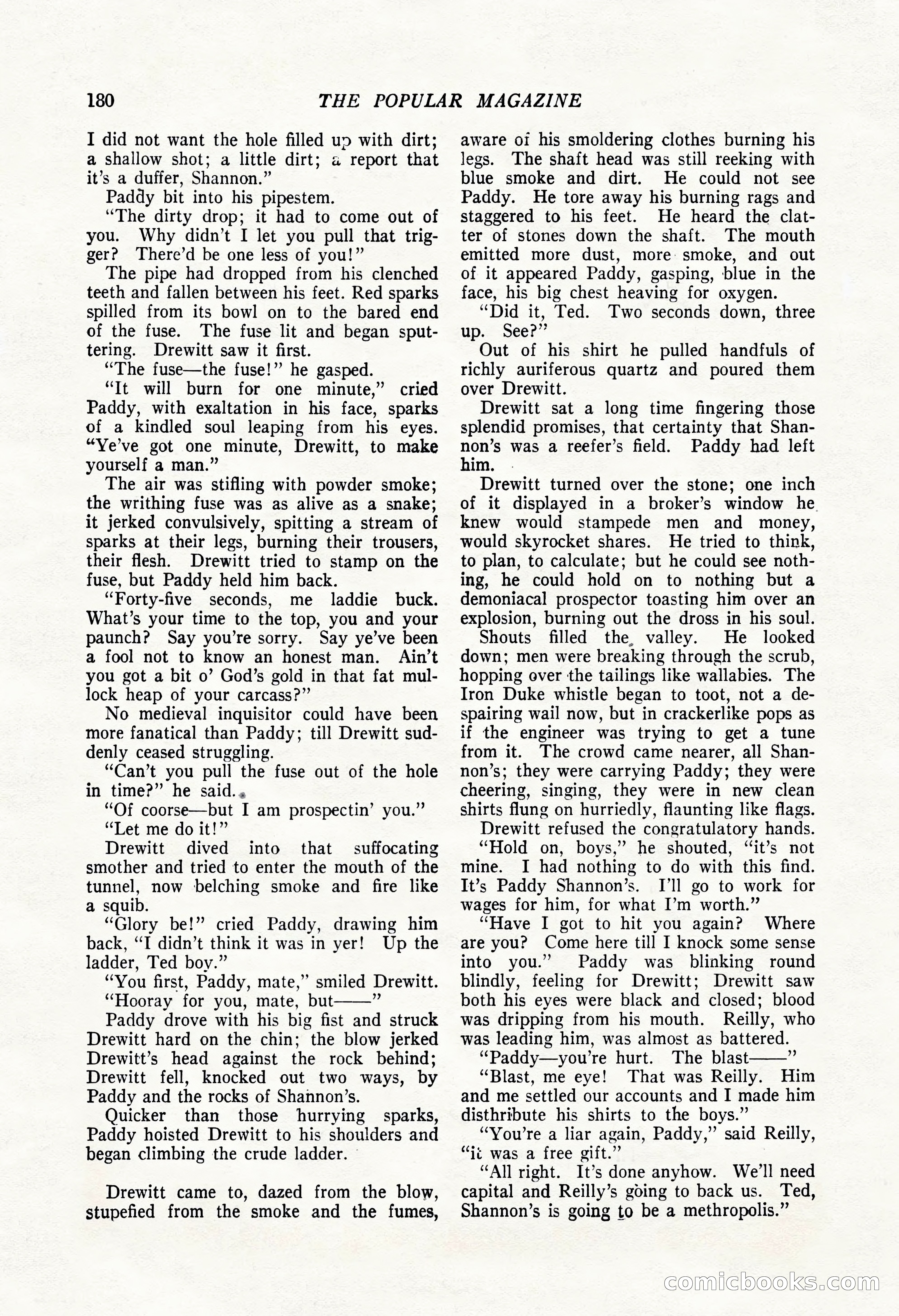 180 THE POPULAR MAGAZINE

I did not want the hole filled up with dirt; a shallow shot; a little dirt; a report that it's a duffer, Shannon."

Paddy bit into his pipestem.

"The dirty drop; it had to come out of you. Why didn't I let you pull that trigger? There'd be one less of you!"

The pipe had dropped from his clenched teeth and fallen between his feet. Red sparks spilled from its bowl on to the bared end of the fuse. The fuse lit and began sputtering. Drewitt saw it first.

"The fuse—the fuse!" he gasped.

"It will burn for one minute," cried Paddy, with exaltation in his face, sparks of a kindled soul leaping from his eyes. "Ye've got one minute, Drewitt, to make yourself a man."

The air was stifling with powder smoke; the writhing fuse was as alive as a snake; it jerked convulsively, spitting a stream of sparks at their legs, burning their trousers, their flesh. Drewitt tried to stamp on the fuse, but Paddy held him back.

"Forty-five seconds, me laddie buck. What's your time to the top, you and your paunch? Say you're sorry. Say ye've been a fool not to know an honest man. Ain't you got a bit o' God's gold in that fat mullock heap of your carcass?"

No medieval inquisitor could have been more fanatical than Paddy; till Drewitt suddenly ceased struggling.

"Can't you pull the fuse out of the hole in time?" he said.

"Of coorse—but I am prospectin' you."

"Let me do it!"

Drewitt dived into that suffocating smother and tried to enter the mouth of the tunnel, now belching smoke and fire like a squib.

"Glory be!" cried Paddy, drawing him back, "I didn't think it was in yer! Up the ladder, Ted boy."

"You first, Paddy, mate," smiled Drewitt.

"Hooray for you, mate, but——"

Paddy drove with his big fist and struck Drewitt hard on the chin; the blow jerked Drewitt's head against the rock behind; Drewitt fell, knocked out two ways, by Paddy and the rocks of Shannon's.

Quicker than those hurrying sparks, Paddy hoisted Drewitt to his shoulders and began climbing the crude ladder.

Drewitt came to, dazed from the blow, stupefied from the smoke and the fumes, aware of his smoldering clothes burning his legs. The shaft head was still reeking with blue smoke and dirt. He could not see Paddy. He tore away his burning rags and staggered to his feet. He heard the clatter of stones down the shaft. The mouth emitted more dust, more smoke, and out of it appeared Paddy, gasping, blue in the face, his big chest heaving for oxygen.

"Did it, Ted. Two seconds down, three up. See?"

Out of his shirt he pulled handfuls of richly auriferous quartz and poured them over Drewitt.

Drewitt sat a long time fingering those splendid promises, that certainty that Shannon's was a reefer's field. Paddy had left him.

Drewitt turned over the stone; one inch of it displayed in a broker's window he knew would stampede men and money, would skyrocket shares. He tried to think, to plan, to calculate; but he could see nothing, he could hold on to nothing but a demoniacal prospector toasting him over an explosion, burning out the dross in his soul.

Shouts filled the valley. He looked down; men were breaking through the scrub, hopping over the tailings like wallabies. The Iron Duke whistle began to toot, not a despairing wail now, but in crackerlike pops as if the engineer was trying to get a tune from it. The crowd came nearer, all Shannon's; they were carrying Paddy; they were cheering, singing, they were in new clean shirts flung on hurriedly, flaunting like flags.

Drewitt refused the congratulatory hands.

"Hold on, boys," he shouted, "it's not mine. I had nothing to do with this find. It's Paddy Shannon's. I'll go to work for wages for him, for what I'm worth."

"Have I got to hit you again? Where are you? Come here till I knock some sense into you." Paddy was blinking round blindly, feeling for Drewitt; Drewitt saw both his eyes were black and closed; blood was dripping from his mouth. Reilly, who was leading him, was almost as battered.

"Paddy—you're hurt. The blast——"

"Blast, me eye! That was Reilly. Him and me settled our accounts and I made him disthribute his shirts to the boys."

"You're a liar again, Paddy," said Reilly, "it was a free gift."

"All right. It's done anyhow. We'll need capital and Reilly's going to back us. Ted, Shannon's is going to be a methropolis."

comicbooks.com